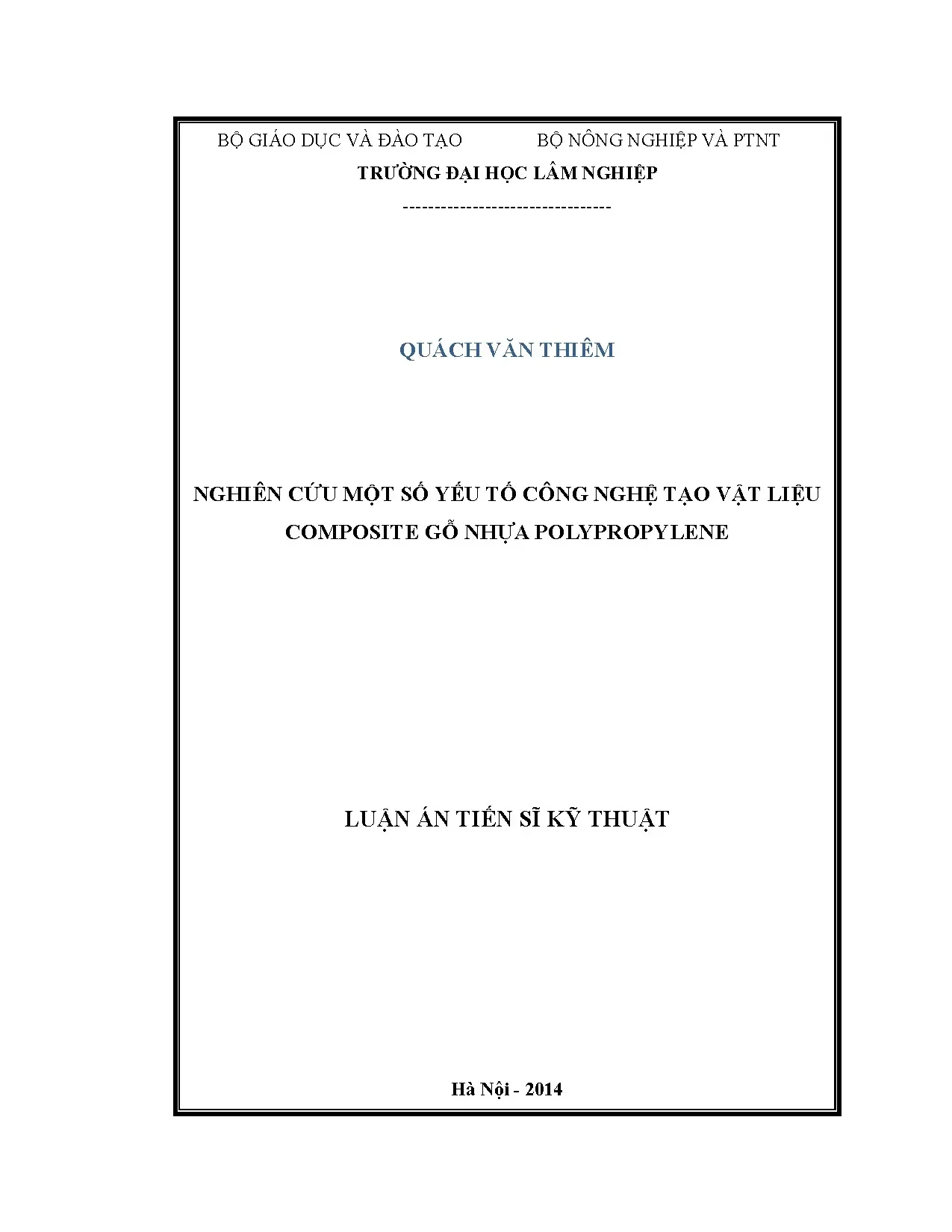 BỘ GIÁO DỤC VÀ ĐÀO TẠO BỘ NÔNG NGHIỆP VÀ PTNT

TRƯỜNG ĐẠI HỌC LÂM NGHIỆP

--------------------------------

QUÁCH VĂN THIÊM

NGHIÊN CỨU MỘT SỐ YẾU TỐ CÔNG NGHỆ TẠO VẬT LIỆU COMPOSITE GỖ NHỰA POLYPROPYLENE

LUẬN ÁN TIẾN SĨ KỸ THUẬT

Hà Nội - 2014